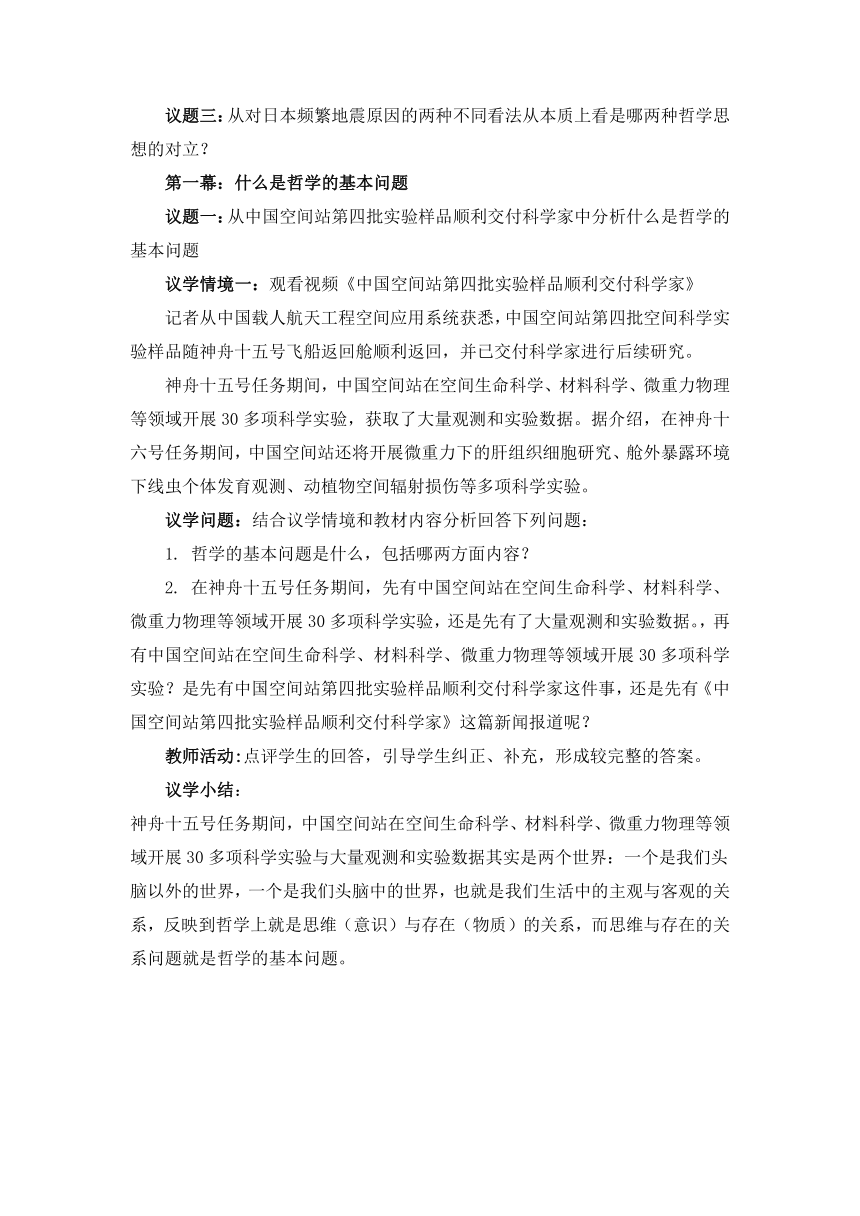 议题三：从对日本频繁地震原因的两种不同看法从本质上看是哪两种哲学思想的对立？

第一幕：什么是哲学的基本问题

议题一：从中国空间站第四批实验样品顺利交付科学家中分析什么是哲学的基本问题

议学情境一：观看视频《中国空间站第四批实验样品顺利交付科学家》

记者从中国载人航天工程空间应用系统获悉，中国空间站第四批空间科学实验样品随神舟十五号飞船返回舱顺利返回，并已交付科学家进行后续研究。

神舟十五号任务期间，中国空间站在空间生命科学、材料科学、微重力物理等领域开展30多项科学实验，获取了大量观测和实验数据。据介绍，在神舟十六号任务期间，中国空间站还将开展微重力下的肝组织细胞研究、舱外暴露环境下线虫个体发育观测、动植物空间辐射损伤等多项科学实验。

议学问题：结合议学情境和教材内容分析回答下列问题：

1. 哲学的基本问题是什么，包括哪两方面内容？

2. 在神舟十五号任务期间，先有中国空间站在空间生命科学、材料科学、微重力物理等领域开展30多项科学实验，还是先有了大量观测和实验数据。，再有中国空间站在空间生命科学、材料科学、微重力物理等领域开展30多项科学实验？是先有中国空间站第四批实验样品顺利交付科学家这件事，还是先有《中国空间站第四批实验样品顺利交付科学家》这篇新闻报道呢？

教师活动：点评学生的回答，引导学生纠正、补充，形成较完整的答案。

议学小结：

神舟十五号任务期间，中国空间站在空间生命科学、材料科学、微重力物理等领域开展30多项科学实验与大量观测和实验数据其实是两个世界：一个是我们头脑以外的世界，一个是我们头脑中的世界，也就是我们生活中的主观与客观的关系，反映到哲学上就是思维（意识）与存在（物质）的关系，而思维与存在的关系问题就是哲学的基本问题。